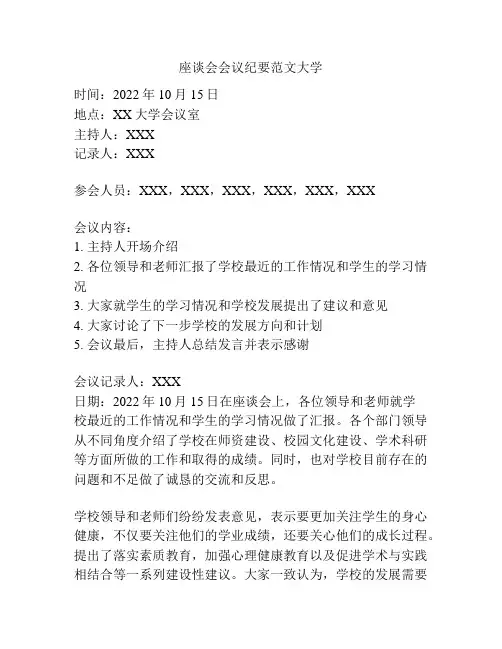 座谈会会议纪要范文大学

时间：2022 年 10 月 15 日
地点：XX 大学会议室
主持人：XXX
记录人：XXX

参会人员：XXX，XXX，XXX，XXX，XXX，XXX

会议内容：
1. 主持人开场介绍
2. 各位领导和老师汇报了学校最近的工作情况和学生的学习情况
3. 大家就学生的学习情况和学校发展提出了建议和意见
4. 大家讨论了下一步学校的发展方向和计划
5. 会议最后，主持人总结发言并表示感谢

会议记录人：XXX
日期：2022 年 10 月 15 日在座谈会上，各位领导和老师就学校最近的工作情况和学生的学习情况做了汇报。各个部门领导从不同角度介绍了学校在师资建设、校园文化建设、学术科研等方面所做的工作和取得的成绩。同时，也对学校目前存在的问题和不足做了诚恳的交流和反思。

学校领导和老师们纷纷发表意见，表示要更加关注学生的身心健康，不仅要关注他们的学业成绩，还要关心他们的成长过程。提出了落实素质教育，加强心理健康教育以及促进学术与实践相结合等一系列建设性建议。大家一致认为，学校的发展需要